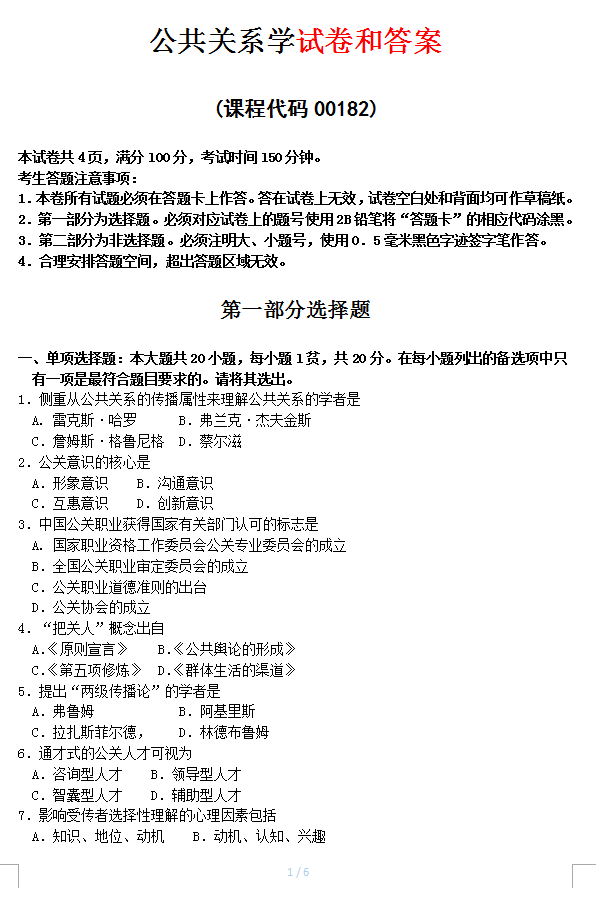 公共关系学试卷和答案

（课程代码 00182）

本试卷共 4页，满分 100分，考试时间 150分钟。
考生答题注意事项：
1．本卷所有试题必须在答题卡上作答。答在试卷上无效，试卷空白处和背面均可作草稿纸。
2．第一部分为选择题。必须对应试卷上的题号使用 2B铅笔将“答题卡”的相应代码涂黑。
3．第二部分为非选择题。必须注明大、小题号，使用 0．5毫米黑色字迹签字笔作答。
4．合理安排答题空间，超出答题区域无效。

第一部分选择题

一、单项选择题：本大题共 20小题，每小题 1贫，共 20分。在每小题列出的备选项中只有一项是最符合题目要求的。请将其选出。
1．侧重从公共关系的传播属性来理解公共关系的学者是
A．雷克斯·哈罗　B．弗兰克·杰夫金斯
C．詹姆斯·格鲁尼格　D．蔡尔滋
2．公关意识的核心是
A．形象意识　B．沟通意识
C．互惠意识　D．创新意识
3．中国公关职业获得国家有关部门认可的标志是
A．国家职业资格工作委员会公关专业委员会的成立
B．全国公关职业审定委员会的成立
C．公关职业道德准则的出台
D．公关协会的成立
4．“把关人”概念出自
A.《原则宣言》　B.《公共舆论的形成》
C.《第五项修炼》　D.《群体生活的渠道》
5．提出“两级传播论”的学者是
A．弗鲁姆　B．阿基里斯
C．拉扎斯菲尔德，　D．林德布鲁姆
6．通才式的公关人才可视为
A．咨询型人才　B．领导型人才
C．智囊型人才　D．辅助型人才
7．影响受传者选择性理解的心理因素包括
A．知识、地位、动机　B．动机、认知、兴趣

1 / 6